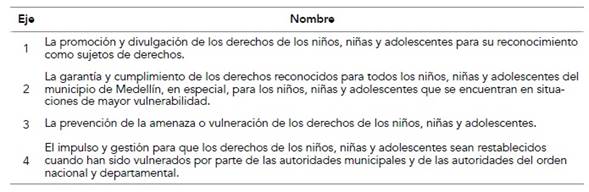 | Eje | Nombre |
|---|---|
| 1 | La promoción y divulgación de los derechos de los niños, niñas y adolescentes para su reconocimiento como sujetos de derechos. |
| 2 | La garantía y cumplimiento de los derechos reconocidos para todos los niños, niñas y adolescentes del municipio de Medellín, en especial, para los niños, niñas y adolescentes que se encuentran en situaciones de mayor vulnerabilidad. |
| 3 | La prevención de la amenaza o vulneración de los derechos de los niños, niñas y adolescentes. |
| 4 | El impulso y gestión para que los derechos de los niños, niñas y adolescentes sean restablecidos cuando han sido vulnerados por parte de las autoridades municipales y de las autoridades del orden nacional y departamental. |